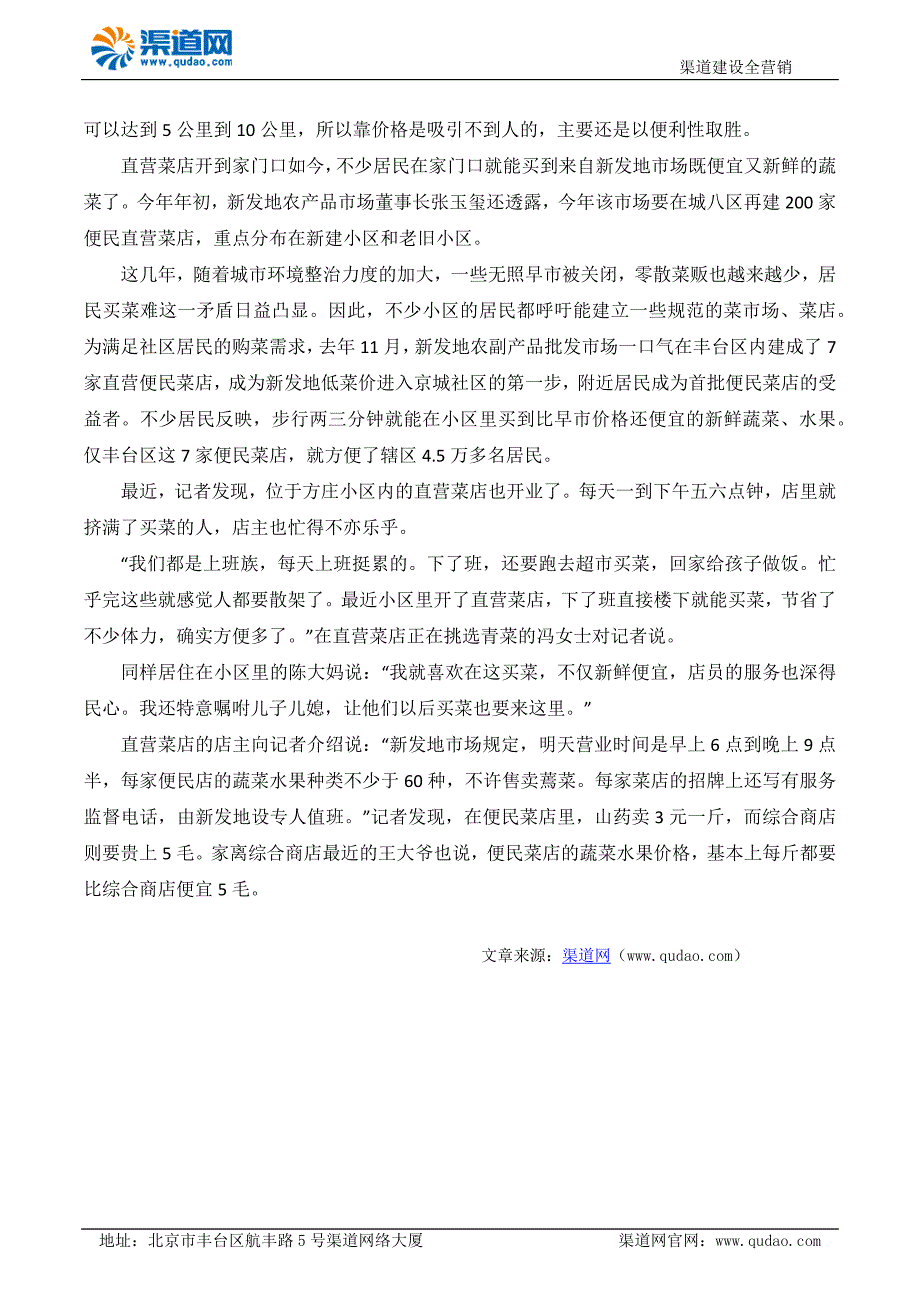 渠道网
www.qudao.com

渠道建设全营销

可以达到 5 公里到 10 公里，所以靠价格是吸引不到人的，主要还是以便利性取胜。

直营菜店开到家门口如今，不少居民在家门口就能买到来自新发地市场既便宜又新鲜的蔬菜了。今年年初，新发地农产品市场董事长张玉玺还透露，今年该市场要在城八区再建 200 家便民直营菜店，重点分布在新建小区和老旧小区。

这几年，随着城市环境整治力度的加大，一些无照早市被关闭，零散菜贩也越来越少，居民买菜难这一矛盾日益凸显。因此，不少小区的居民都呼吁能建立一些规范的菜市场、菜店。为满足社区居民的购菜需求，去年 11 月，新发地农副产品批发市场一口气在丰台区内建成了 7 家直营便民菜店，成为新发地低菜价进入京城社区的第一步，附近居民成为首批便民菜店的受益者。不少居民反映，步行两三分钟就能在小区里买到比早市价格还便宜的新鲜蔬菜、水果。仅丰台区这 7 家便民菜店，就方便了辖区 4.5 万多名居民。

最近，记者发现，位于方庄小区内的直营菜店也开业了。每天一到下午五六点钟，店里就挤满了买菜的人，店主也忙得不亦乐乎。

“我们都是上班族，每天上班挺累的。下了班，还要跑去超市买菜，回家给孩子做饭。忙乎完这些就感觉人都要散架了。最近小区里开了直营菜店，下了班直接楼下就能买菜，节省了不少体力，确实方便多了。”在直营菜店正在挑选青菜的冯女士对记者说。

同样居住在小区里的陈大妈说：“我就喜欢在这买菜，不仅新鲜便宜，店员的服务也深得民心。我还特意嘱咐儿子儿媳，让他们以后买菜也要来这里。”

直营菜店的店主向记者介绍说：“新发地市场规定，明天营业时间是早上 6 点到晚上 9 点半，每家便民店的蔬菜水果种类不少于 60 种，不许售卖蔫菜。每家菜店的招牌上还写有服务监督电话，由新发地设专人值班。”记者发现，在便民菜店里，山药卖 3 元一斤，而综合商店则要贵上 5 毛。家离综合商店最近的王大爷也说，便民菜店的蔬菜水果价格，基本上每斤都要比综合商店便宜 5 毛。

文章来源：渠道网（www.qudao.com）

地址：北京市丰台区航丰路 5 号渠道网络大厦

渠道网官网：www.qudao.com